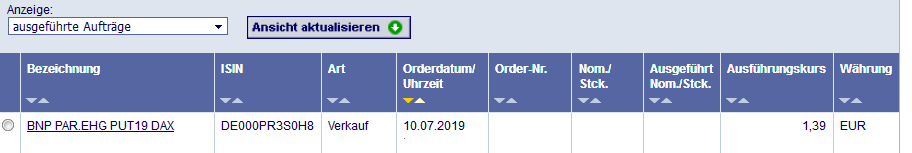 Anzeige:
ausgeführte Aufträge

Ansicht aktualisieren

| | Bezeichnung | ISIN | Art | Orderdatum/ Uhrzeit | Order-Nr. | Nom./ Stck. | Ausgeführt Nom./Stck. | Ausführungskurs | Währung |
|---|---|---|---|---|---|---|---|---|---|
| | BNP PAR.EHG PUT19 DAX | DE000PR3S0H8 | Verkauf | 10.07.2019 | | | | 1,39 | EUR |